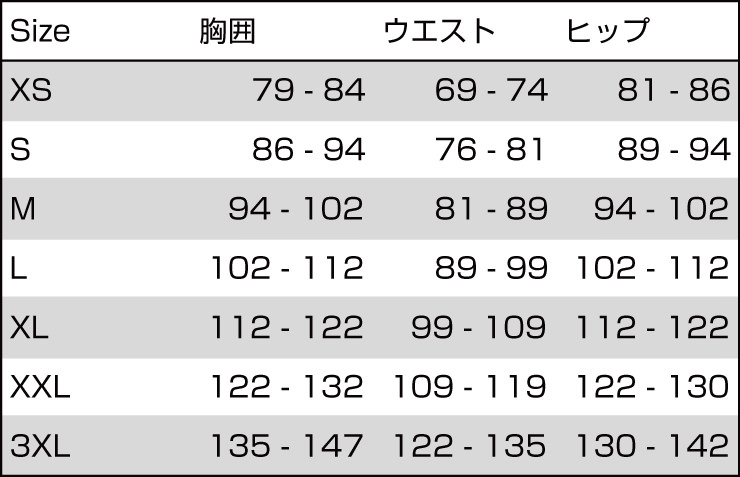 | Size | 胸囲 | ウエスト | ヒップ |
|---|---|---|---|
| XS | 79 - 84 | 69 - 74 | 81 - 86 |
| S | 86 - 94 | 76 - 81 | 89 - 94 |
| M | 94 - 102 | 81 - 89 | 94 - 102 |
| L | 102 - 112 | 89 - 99 | 102 - 112 |
| XL | 112 - 122 | 99 - 109 | 112 - 122 |
| XXL | 122 - 132 | 109 - 119 | 122 - 130 |
| 3XL | 135 - 147 | 122 - 135 | 130 - 142 |